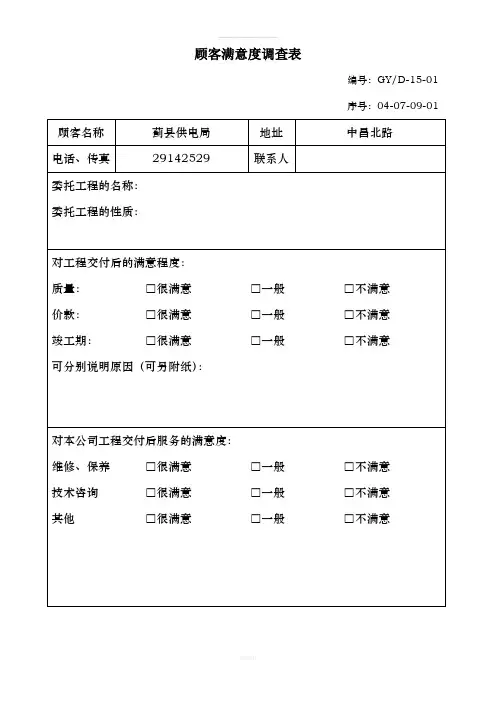 顾客满意度调查表

编号：GY/D-15-01

序号：04-07-09-01

| 顾客名称 | 蓟县供电局 | 地址 | 中昌北路 |
|---|---|---|---|
| 电话、传真 | 29142529 | 联系人 | |

委托工程的名称：

委托工程的性质：

对工程交付后的满意程度：

质量： □很满意 □一般 □不满意

价款： □很满意 □一般 □不满意

竣工期： □很满意 □一般 □不满意

可分别说明原因（可另附纸）：

对本公司工程交付后服务的满意度：

维修、保养 □很满意 □一般 □不满意

技术咨询 □很满意 □一般 □不满意

其他 □很满意 □一般 □不满意